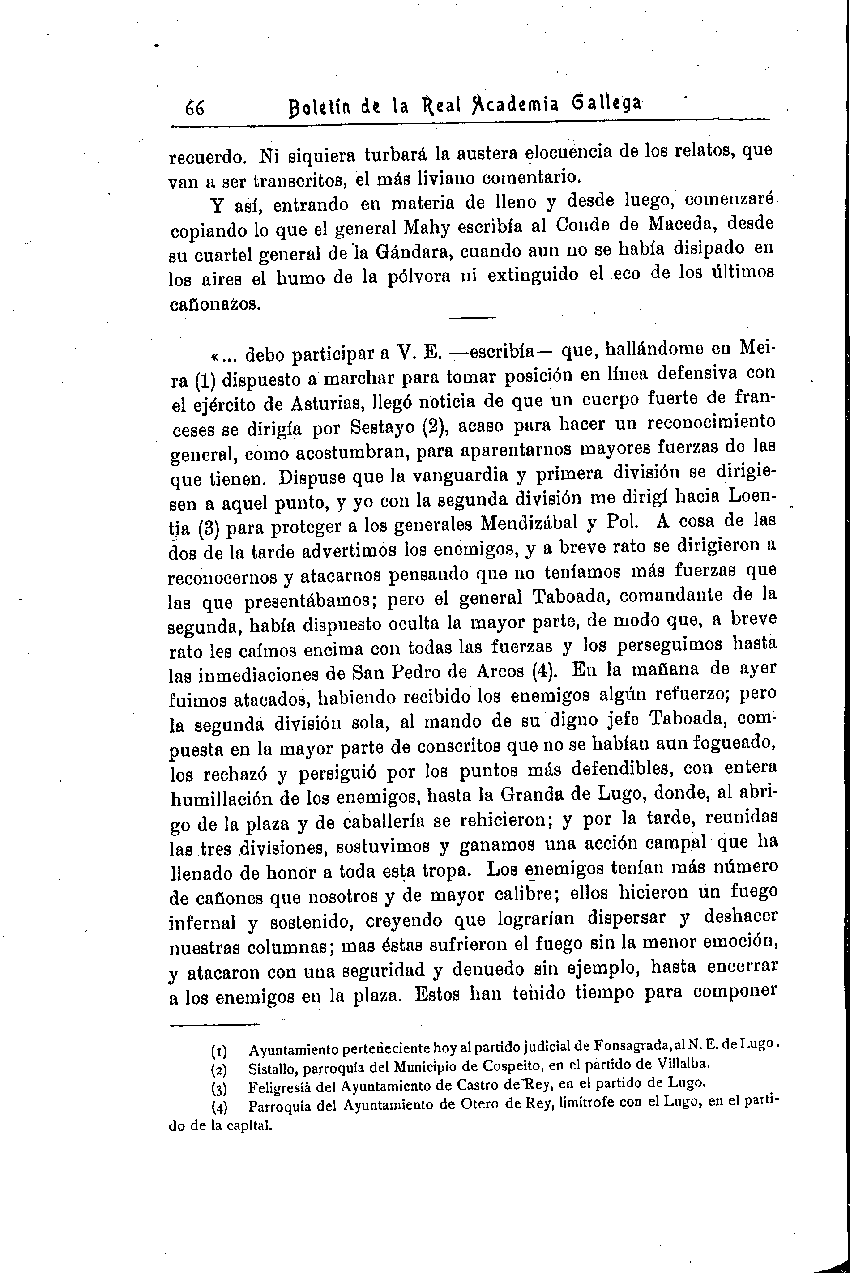 66 Boletín de la Real Academia Gallega

recuerdo. Ni siquiera turbará la austera elocuencia de los relatos, que van a ser transcritos, el más liviano comentario.

Y así, entrando en materia de lleno y desde luego, comenzaré copiando lo que el general Mahy escribía al Conde de Maceda, desde su cuartel general de la Gándara, cuando aun no se había disipado en los aires el humo de la pólvora ni extinguido el eco de los últimos cañonazos.

«... debo participar a V. E. —escribía— que, hallándome en Meira (1) dispuesto a marchar para tomar posición en línea defensiva con el ejército de Asturias, llegó noticia de que un cuerpo fuerte de franceses se dirigía por Sestayo (2), acaso para hacer un reconocimiento general, como acostumbran, para aparentarnos mayores fuerzas de las que tienen. Dispuse que la vanguardia y primera división se dirigiesen a aquel punto, y yo con la segunda división me dirigí hacia Loentia (3) para proteger a los generales Mendizábal y Pol. A cosa de las dos de la tarde advertimos los enemigos, y a breve rato se dirigieron a reconocernos y atacarnos pensando que no teníamos más fuerzas que las que presentábamos; pero el general Taboada, comandante de la segunda, había dispuesto oculta la mayor parte, de modo que, a breve rato les caímos encima con todas las fuerzas y los perseguimos hasta las inmediaciones de San Pedro de Arcos (4). En la mañana de ayer fuimos atacados, habiendo recibido los enemigos algún refuerzo; pero la segunda división sola, al mando de su digno jefe Taboada, compuesta en la mayor parte de conscritos que no se habían aun fogueado, los rechazó y persiguió por los puntos más defendibles, con entera humillación de los enemigos, hasta la Granda de Lugo, donde, al abrigo de la plaza y de caballería se rehicieron; y por la tarde, reunidas las tres divisiones, sostuvimos y ganamos una acción campal que ha llenado de honor a toda esta tropa. Los enemigos tenían más número de cañones que nosotros y de mayor calibre; ellos hicieron un fuego infernal y sostenido, creyendo que lograrían dispersar y deshacer nuestras columnas; mas éstas sufrieron el fuego sin la menor emoción, y atacaron con una seguridad y denuedo sin ejemplo, hasta encerrar a los enemigos en la plaza. Estos han tenido tiempo para componer

(1) Ayuntamiento perteneciente hoy al partido judicial de Fonsagrada, al N. E. de Lugo.
(2) Sistallo, parroquia del Municipio de Cospeito, en el partido de Villalba.
(3) Feligresía del Ayuntamiento de Castro de Rey, en el partido de Lugo.
(4) Parroquia del Ayuntamiento de Otero de Rey, limítrofe con el Lugo, en el partido de la capital.